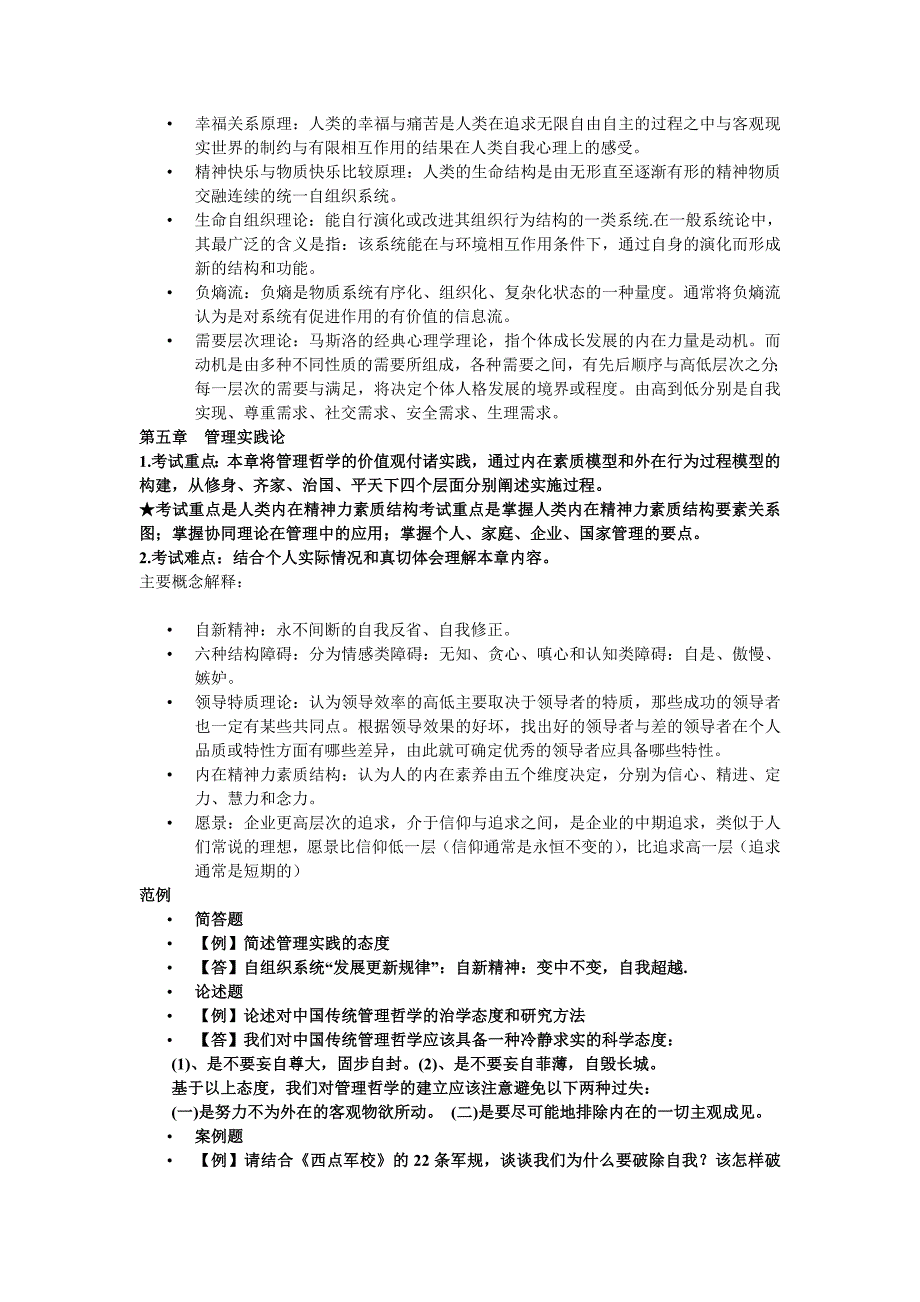 • 幸福关系原理：人类的幸福与痛苦是人类在追求无限自由自主的过程之中与客观现实世界的制约与有限相互作用的结果在人类自我心理上的感受。
• 精神快乐与物质快乐比较原理：人类的生命结构是由无形直至逐渐有形的精神物质交融连续的统一自组织系统。
• 生命自组织理论：能自行演化或改进其组织行为结构的一类系统.在一般系统论中，其最广泛的含义是指：该系统能在与环境相互作用条件下，通过自身的演化而形成新的结构和功能。
• 负熵流：负熵是物质系统有序化、组织化、复杂化状态的一种量度。通常将负熵流认为是对系统有促进作用的有价值的信息流。
• 需要层次理论：马斯洛的经典心理学理论，指个体成长发展的内在力量是动机。而动机是由多种不同性质的需要所组成，各种需要之间，有先后顺序与高低层次之分;每一层次的需要与满足，将决定个体人格发展的境界或程度。由高到低分别是自我实现、尊重需求、社交需求、安全需求、生理需求。

第五章 管理实践论
1.考试重点：本章将管理哲学的价值观付诸实践，通过内在素质模型和外在行为过程模型的构建，从修身、齐家、治国、平天下四个层面分别阐述实施过程。
★考试重点是人类内在精神力素质结构考试重点是掌握人类内在精神力素质结构要素关系图；掌握协同理论在管理中的应用；掌握个人、家庭、企业、国家管理的要点。
2.考试难点：结合个人实际情况和真切体会理解本章内容。
主要概念解释：

• 自新精神：永不间断的自我反省、自我修正。
• 六种结构障碍：分为情感类障碍：无知、贪心、嗔心和认知类障碍：自是、傲慢、嫉妒。
• 领导特质理论：认为领导效率的高低主要取决于领导者的特质，那些成功的领导者也一定有某些共同点。根据领导效果的好坏，找出好的领导者与差的领导者在个人品质或特性方面有哪些差异，由此就可确定优秀的领导者应具备哪些特性。
• 内在精神力素质结构：认为人的内在素养由五个维度决定，分别为信心、精进、定力、慧力和念力。
• 愿景：企业更高层次的追求，介于信仰与追求之间，是企业的中期追求，类似于人们常说的理想，愿景比信仰低一层（信仰通常是永恒不变的），比追求高一层（追求通常是短期的）

范例
• 简答题
• 【例】简述管理实践的态度
• 【答】自组织系统“发展更新规律”：自新精神：变中不变，自我超越.
• 论述题
• 【例】论述对中国传统管理哲学的治学态度和研究方法
• 【答】我们对中国传统管理哲学应该具备一种冷静求实的科学态度：
(1)、是不要妄自尊大，固步自封。(2)、是不要妄自菲薄，自毁长城。
基于以上态度，我们对管理哲学的建立应该注意避免以下两种过失：
(一)是努力不为外在的客观物欲所动。 (二)是要尽可能地排除内在的一切主观成见。
• 案例题
• 【例】请结合《西点军校》的 22 条军规，谈谈我们为什么要破除自我？该怎样破